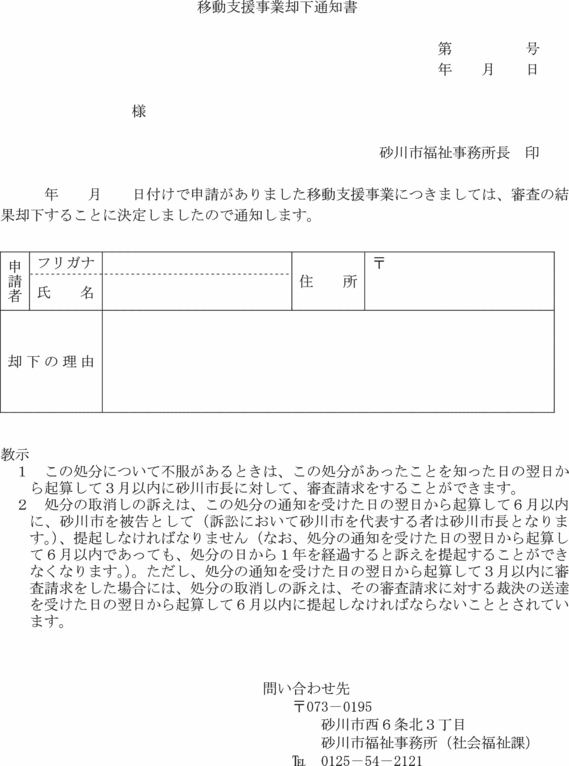 移動支援事業却下通知書

第　　　号
年　　月　　日

様

砂川市福祉事務所長　印

年　　月　　日付けで申請がありました移動支援事業につきましては、審査の結果却下することに決定しましたので通知します。

| 申請者 | フリガナ | | 住　所 | 〒 |
|---|---|---|---|---|
| | 氏　名 | | | |
| 却下の理由 | | | | |

教示
1　この処分について不服があるときは、この処分があったことを知った日の翌日から起算して３月以内に砂川市長に対して、審査請求をすることができます。
2　処分の取消しの訴えは、この処分の通知を受けた日の翌日から起算して６月以内に、砂川市を被告として（訴訟において砂川市を代表する者は砂川市長となります。）、提起しなければなりません（なお、処分の通知を受けた日の翌日から起算して６月以内であっても、処分の日から１年を経過すると訴えを提起することができなくなります。）。ただし、処分の通知を受けた日の翌日から起算して３月以内に審査請求をした場合には、処分の取消しの訴えは、その審査請求に対する裁決の送達を受けた日の翌日から起算して６月以内に提起しなければならないこととされています。

問い合わせ先
〒073－0195
砂川市西６条北３丁目
砂川市福祉事務所（社会福祉課）
TEL　0125－54－2121